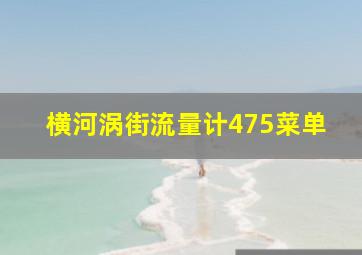 横河涡街流量计475菜单